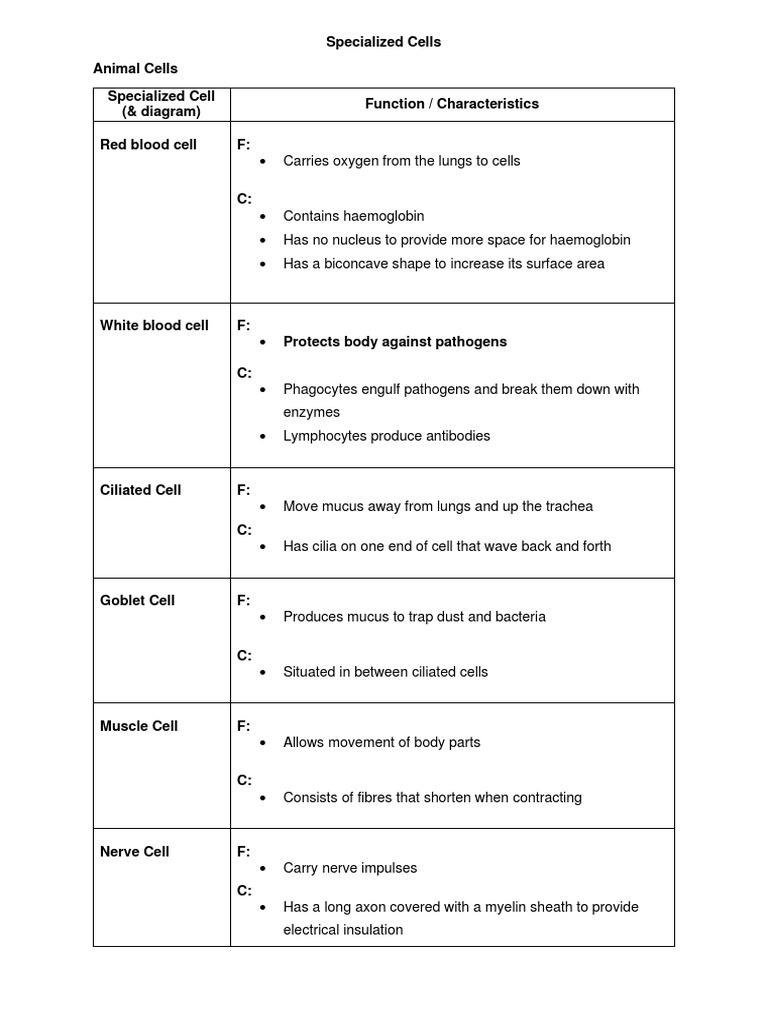 Specialized Cells

Animal Cells

| Specialized Cell (& diagram) | Function / Characteristics |
|---|---|
| Red blood cell | F: • Carries oxygen from the lungs to cells C: • Contains haemoglobin • Has no nucleus to provide more space for haemoglobin • Has a biconcave shape to increase its surface area |
| White blood cell | F: • Protects body against pathogens C: • Phagocytes engulf pathogens and break them down with enzymes • Lymphocytes produce antibodies |
| Ciliated Cell | F: • Move mucus away from lungs and up the trachea C: • Has cilia on one end of cell that wave back and forth |
| Goblet Cell | F: • Produces mucus to trap dust and bacteria C: • Situated in between ciliated cells |
| Muscle Cell | F: • Allows movement of body parts C: • Consists of fibres that shorten when contracting |
| Nerve Cell | F: • Carry nerve impulses C: • Has a long axon covered with a myelin sheath to provide electrical insulation |